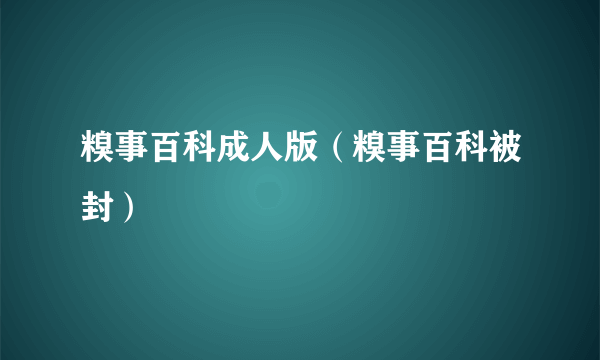 糗事百科成人版（糗事百科被封）